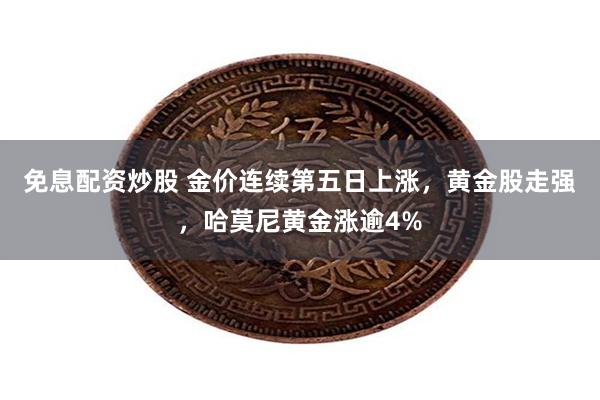 伍

免息配资炒股 金价连续第五日上涨，黄金股走强，哈莫尼黄金涨逾4%